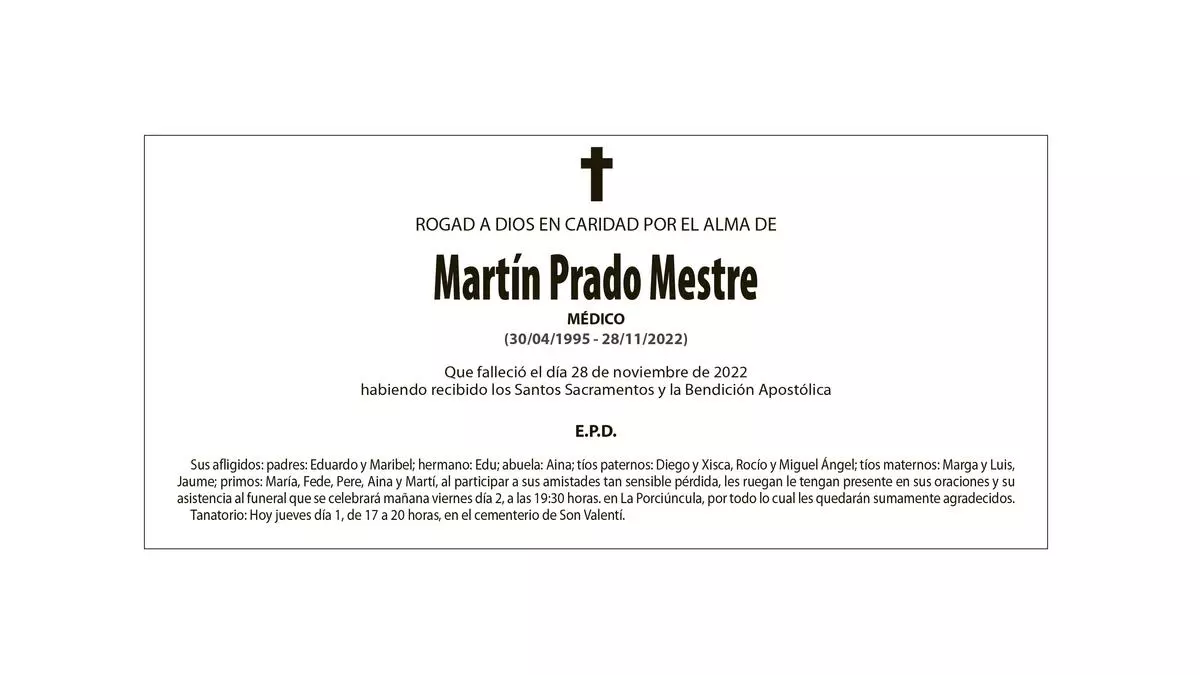 ROGAD A DIOS EN CARIDAD POR EL ALMA DE

Martín Prado Mestre

MÉDICO
(30/04/1995 - 28/11/2022)

Que falleció el día 28 de noviembre de 2022
habiendo recibido los Santos Sacramentos y la Bendición Apostólica

E.P.D.

Sus afligidos: padres: Eduardo y Maribel; hermano: Edu; abuela: Aina; tíos paternos: Diego y Xisca, Rocío y Miguel Ángel; tíos maternos: Marga y Luis, Jaume; primos: María, Fede, Pere, Aina y Martí, al participar a sus amistades tan sensible pérdida, les ruegan le tengan presente en sus oraciones y su asistencia al funeral que se celebrará mañana viernes día 2, a las 19:30 horas. en La Porciúncula, por todo lo cual les quedarán sumamente agradecidos.
Tanatorio: Hoy jueves día 1, de 17 a 20 horas, en el cementerio de Son Valentí.